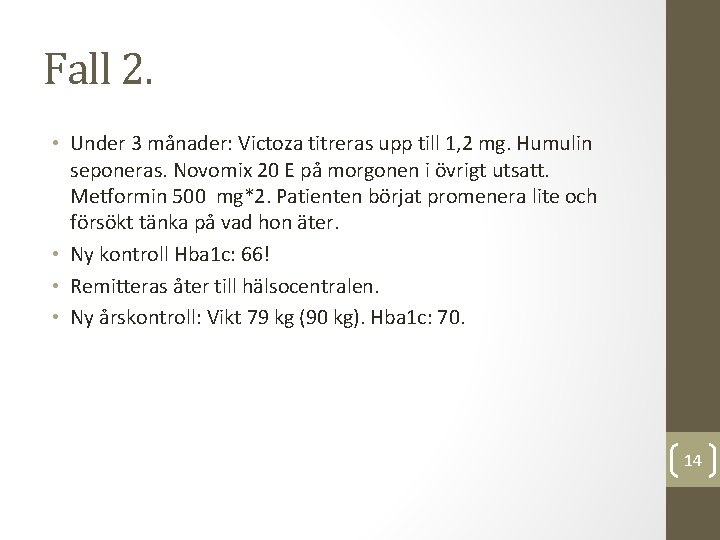 Fall 2.

• Under 3 månader: Victoza titreras upp till 1,2 mg. Humulin seponeras. Novomix 20 E på morgonen i övrigt utsatt. Metformin 500 mg*2. Patienten börjat promenera lite och försökt tänka på vad hon äter.
• Ny kontroll Hba1c: 66!
• Remitteras åter till hälsocentralen.
• Ny årskontroll: Vikt 79 kg (90 kg). Hba1c: 70.

14